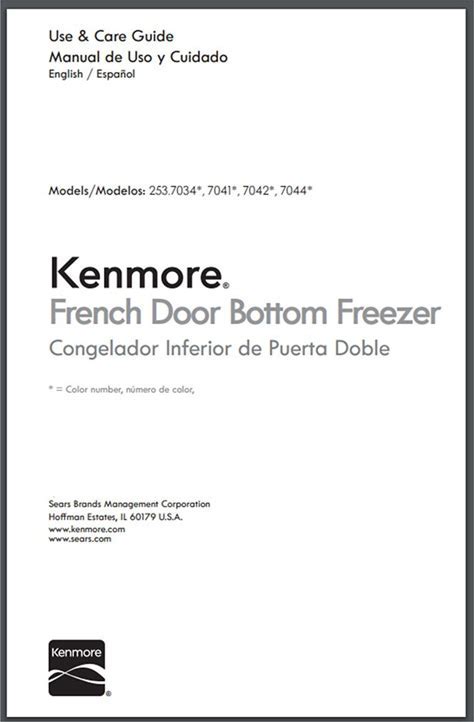 Use & Care Guide
Manual de Uso y Cuidado
English / Español

Models/Modelos: 253.7034*, 7041*, 7042*, 7044*

Kenmore®
French Door Bottom Freezer
Congelador Inferior de Puerta Doble

* = Color number, número de color,

Sears Brands Management Corporation
Hoffman Estates, IL 60179 U.S.A.
www.kenmore.com
www.sears.com

Kenmore®